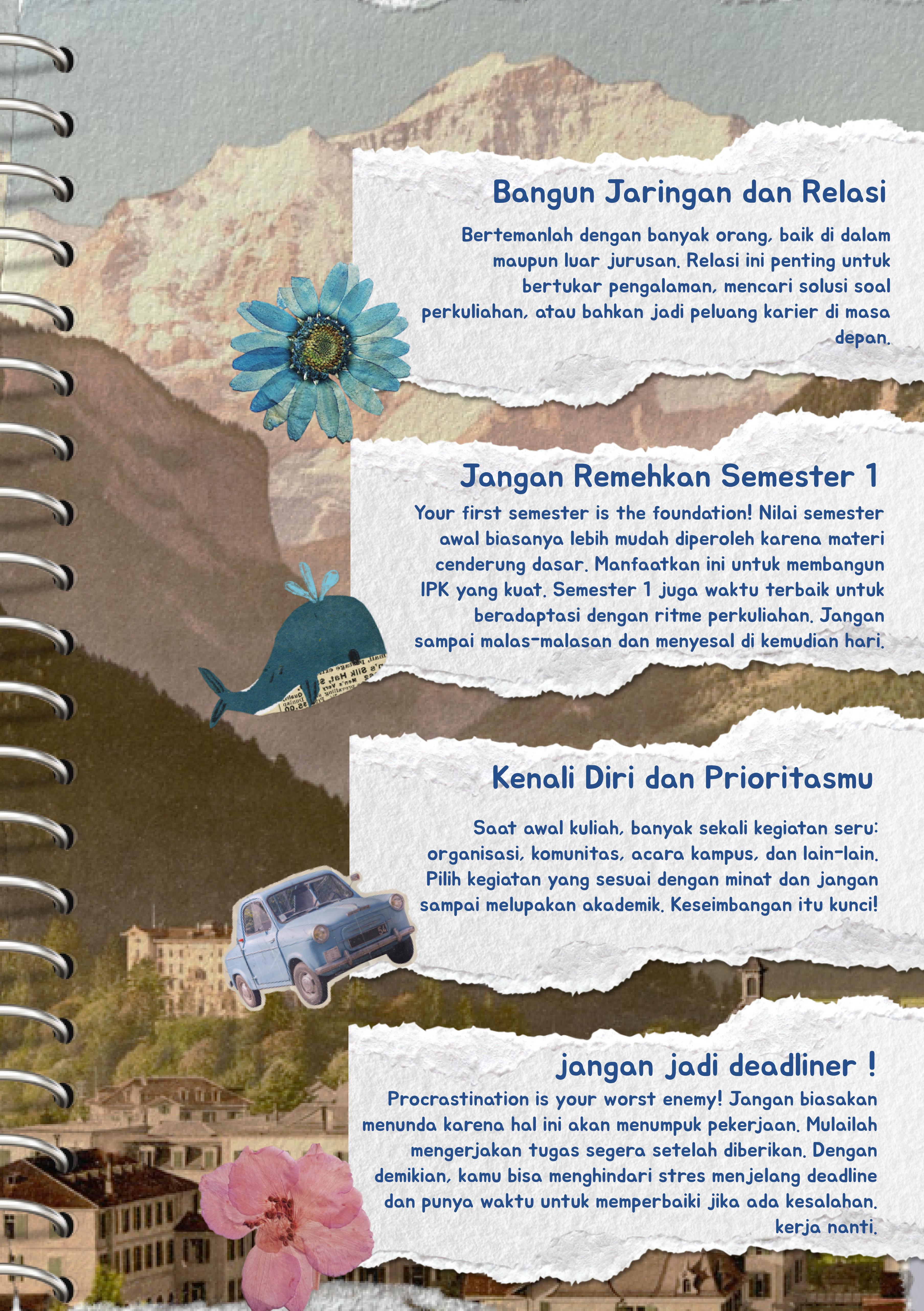 Bangun Jaringan dan Relasi

Bertemanlah dengan banyak orang, baik di dalam maupun luar jurusan. Relasi ini penting untuk bertukar pengalaman, mencari solusi soal perkuliahan, atau bahkan jadi peluang karier di masa depan.

Jangan Remehkan Semester 1

Your first semester is the foundation! Nilai semester awal biasanya lebih mudah diperoleh karena materi cenderung dasar. Manfaatkan ini untuk membangun IPK yang kuat. Semester 1 juga waktu terbaik untuk beradaptasi dengan ritme perkuliahan. Jangan sampai malas-malasan dan menyesal di kemudian hari.

Kenali Diri dan Prioritasmu

Saat awal kuliah, banyak sekali kegiatan seru: organisasi, komunitas, acara kampus, dan lain-lain. Pilih kegiatan yang sesuai dengan minat dan jangan sampai melupakan akademik. Keseimbangan itu kunci!

jangan jadi deadliner !

Procrastination is your worst enemy! Jangan biasakan menunda karena hal ini akan menumpuk pekerjaan. Mulailah mengerjakan tugas segera setelah diberikan. Dengan demikian, kamu bisa menghindari stres menjelang deadline dan punya waktu untuk memperbaiki jika ada kesalahan. kerja nanti.